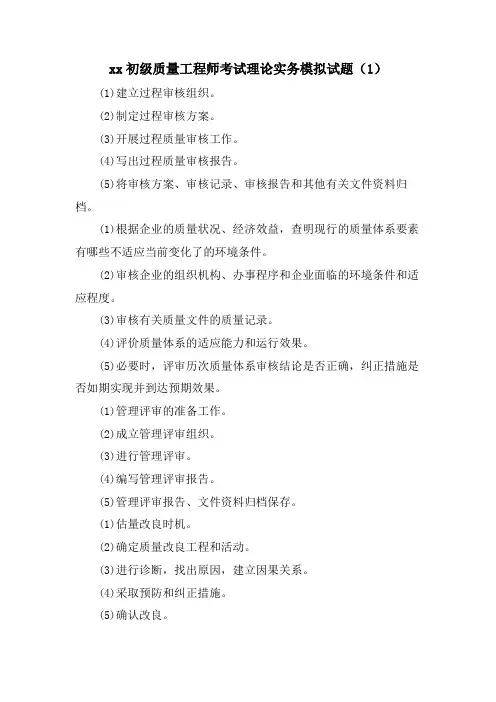 xx 初级质量工程师考试理论实务模拟试题（1）

⑴建立过程审核组织。

⑵制定过程审核方案。

⑶开展过程质量审核工作。

⑷写出过程质量审核报告。

⑸将审核方案、审核记录、审核报告和其他有关文件资料归档。

⑴根据企业的质量状况、经济效益，查明现行的质量体系要素有哪些不适应当前变化了的环境条件。

⑵审核企业的组织机构、办事程序和企业面临的环境条件和适应程度。

⑶审核有关质量文件的质量记录。

⑷评价质量体系的适应能力和运行效果。

⑸必要时，评审历次质量体系审核结论是否正确，纠正措施是否如期实现并到达预期效果。

⑴管理评审的准备工作。

⑵成立管理评审组织。

⑶进行管理评审。

⑷编写管理评审报告。

⑸管理评审报告、文件资料归档保存。

⑴估量改良时机。

⑵确定质量改良工程和活动。

⑶进行诊断，找出原因，建立因果关系。

⑷采取预防和纠正措施。

⑸确认改良。